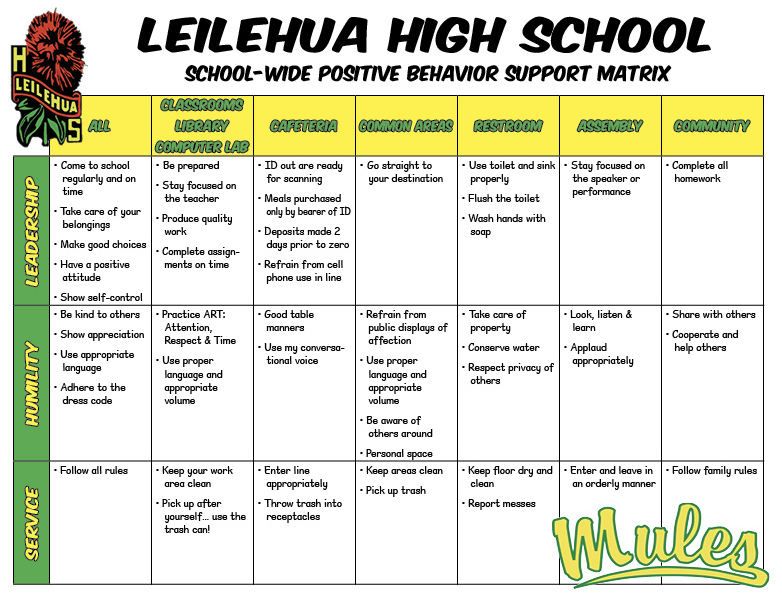 H LEILEHUA S

LEILEHUA HIGH SCHOOL

SCHOOL-WIDE POSITIVE BEHAVIOR SUPPORT MATRIX

| | ALL | CLASSROOMS LIBRARY COMPUTER LAB | CAFETERIA | COMMON AREAS | RESTROOM | ASSEMBLY | COMMUNITY |
|---|---|---|---|---|---|---|---|
| LEADERSHIP | • Come to school regularly and on time • Take care of your belongings • Make good choices • Have a positive attitude • Show self-control | • Be prepared • Stay focused on the teacher • Produce quality work • Complete assignments on time | • ID out are ready for scanning • Meals purchased only by bearer of ID • Deposits made 2 days prior to zero • Refrain from cell phone use in line | • Go straight to your destination | • Use toilet and sink properly • Flush the toilet • Wash hands with soap | • Stay focused on the speaker or performance | • Complete all homework |
| HUMILITY | • Be kind to others • Show appreciation • Use appropriate language • Adhere to the dress code | • Practice ART: Attention, Respect & Time • Use proper language and appropriate volume | • Good table manners • Use my conversational voice | • Refrain from public displays of affection • Use proper language and appropriate volume • Be aware of others around • Personal space | • Take care of property • Conserve water • Respect privacy of others | • Look, listen & learn • Applaud appropriately | • Share with others • Cooperate and help others |
| SERVICE | • Follow all rules | • Keep your work area clean • Pick up after yourself... use the trash can! | • Enter line appropriately • Throw trash into receptacles | • Keep areas clean • Pick up trash | • Keep floor dry and clean • Report messes | • Enter and leave in an orderly manner | • Follow family rules |

Mules